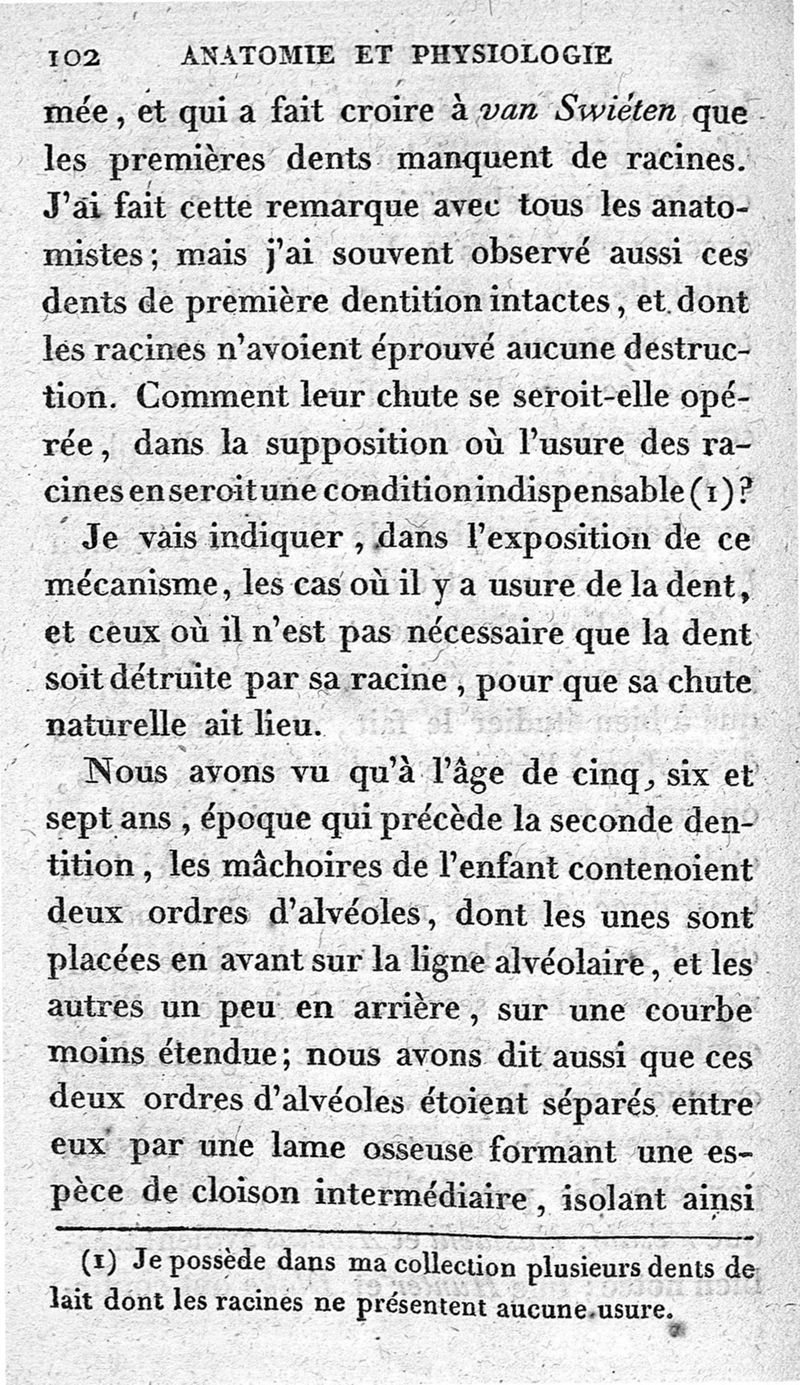 102 ANATOMIE ET PHYSIOLOGIE

mée, et qui a fait croire à van Swiéten que les premières dents manquent de racines. J'ai fait cette remarque avec tous les anatomistes; mais j'ai souvent observé aussi ces dents de première dentition intactes, et dont les racines n'avoient éprouvé aucune destruction. Comment leur chute se seroit-elle opérée, dans la supposition où l'usure des racines en seroit une condition indispensable (1)?

Je vais indiquer, dans l'exposition de ce mécanisme, les cas où il y a usure de la dent, et ceux où il n'est pas nécessaire que la dent soit détruite par sa racine, pour que sa chute naturelle ait lieu.

Nous avons vu qu'à l'âge de cinq, six et sept ans, époque qui précède la seconde dentition, les mâchoires de l'enfant contenoient deux ordres d'alvéoles, dont les unes sont placées en avant sur la ligne alvéolaire, et les autres un peu en arrière, sur une courbe moins étendue; nous avons dit aussi que ces deux ordres d'alvéoles étoient séparés entre eux par une lame osseuse formant une espèce de cloison intermédiaire, isolant ainsi

(1) Je possède dans ma collection plusieurs dents de lait dont les racines ne présentent aucune usure.